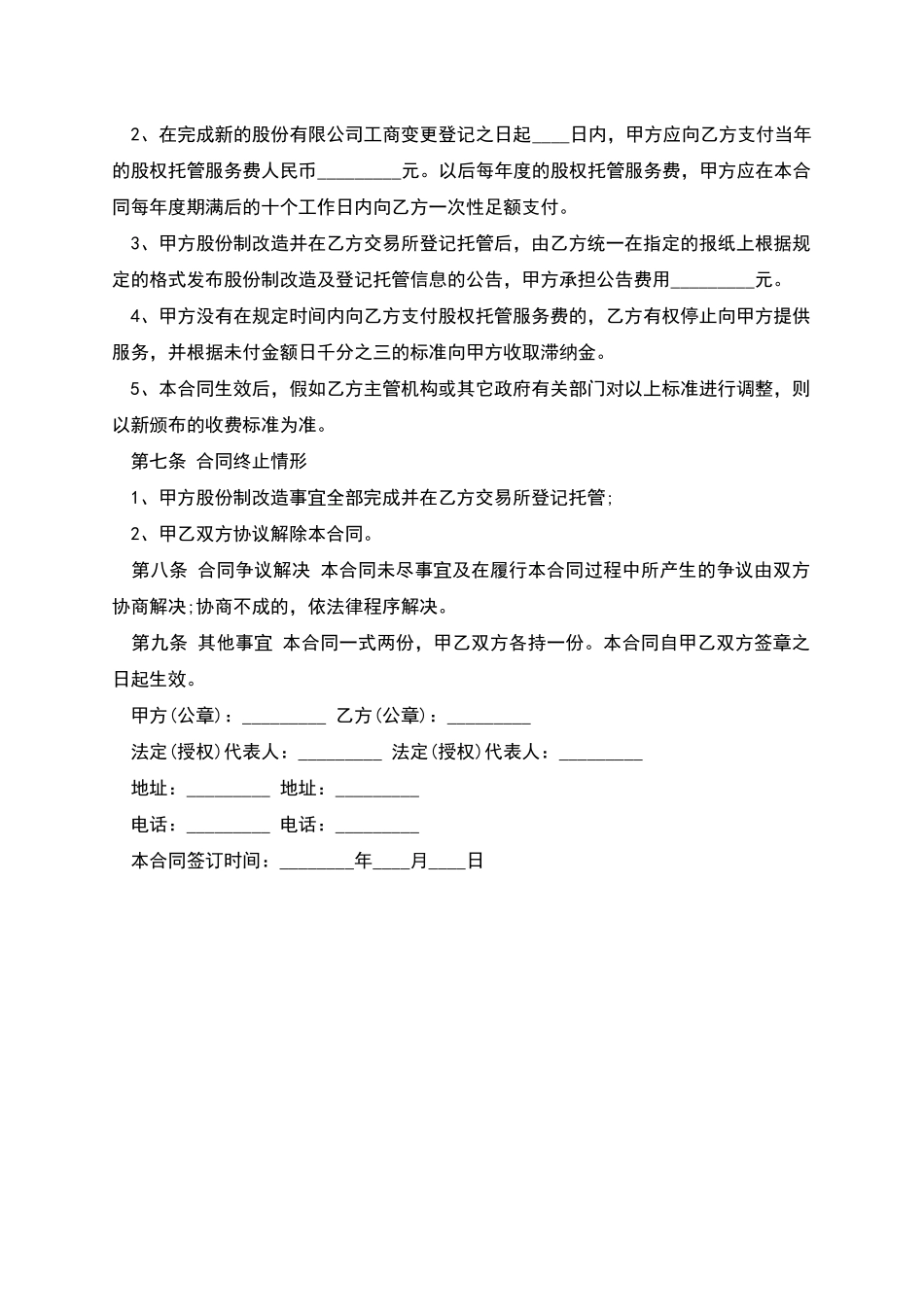 2、在完成新的股份有限公司工商变更登记之日起____日内，甲方应向乙方支付当年的股权托管服务费人民币_________元。以后每年度的股权托管服务费，甲方应在本合同每年度期满后的十个工作日内向乙方一次性足额支付。

3、甲方股份制改造并在乙方交易所登记托管后，由乙方统一在指定的报纸上根据规定的格式发布股份制改造及登记托管信息的公告，甲方承担公告费用_________元。

4、甲方没有在规定时间内向乙方支付股权托管服务费的，乙方有权停止向甲方提供服务，并根据未付金额日千分之三的标准向甲方收取滞纳金。

5、本合同生效后，假如乙方主管机构或其它政府有关部门对以上标准进行调整，则以新颁布的收费标准为准。

第七条 合同终止情形

1、甲方股份制改造事宜全部完成并在乙方交易所登记托管;

2、甲乙双方协议解除本合同。

第八条 合同争议解决 本合同未尽事宜及在履行本合同过程中所产生的争议由双方协商解决;协商不成的，依法律程序解决。

第九条 其他事宜 本合同一式两份，甲乙双方各持一份。本合同自甲乙双方签章之日起生效。

甲方(公章)：_________ 乙方(公章)：_________

法定(授权)代表人：_________ 法定(授权)代表人：_________

地址：_________ 地址：_________

电话：_________ 电话：_________

本合同签订时间：________年____月____日